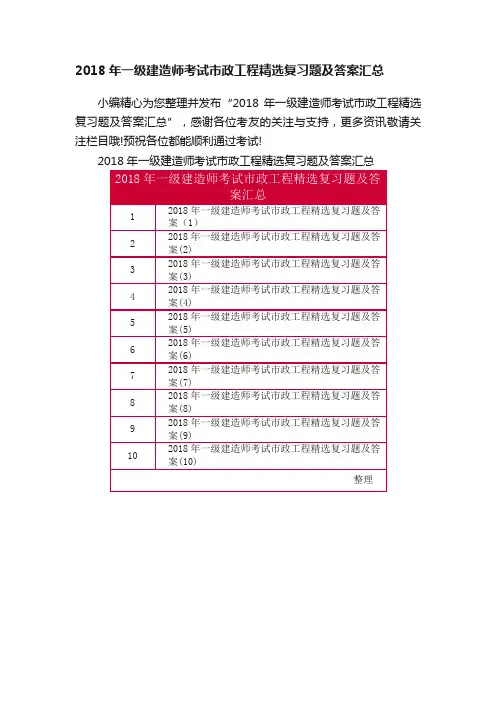 2018 年一级建造师考试市政工程精选复习题及答案汇总

小编精心为您整理并发布“2018 年一级建造师考试市政工程精选复习题及答案汇总”，感谢各位考友的关注与支持，更多资讯敬请关注栏目哦!预祝各位都能顺利通过考试!

2018 年一级建造师考试市政工程精选复习题及答案汇总

| 2018 年一级建造师考试市政工程精选复习题及答案汇总 | |
|---|---|
| 1 | 2018 年一级建造师考试市政工程精选复习题及答案（1） |
| 2 | 2018 年一级建造师考试市政工程精选复习题及答案(2) |
| 3 | 2018 年一级建造师考试市政工程精选复习题及答案(3) |
| 4 | 2018 年一级建造师考试市政工程精选复习题及答案(4) |
| 5 | 2018 年一级建造师考试市政工程精选复习题及答案(5) |
| 6 | 2018 年一级建造师考试市政工程精选复习题及答案(6) |
| 7 | 2018 年一级建造师考试市政工程精选复习题及答案(7) |
| 8 | 2018 年一级建造师考试市政工程精选复习题及答案(8) |
| 9 | 2018 年一级建造师考试市政工程精选复习题及答案(9) |
| 10 | 2018 年一级建造师考试市政工程精选复习题及答案(10) |
| | 整理 |